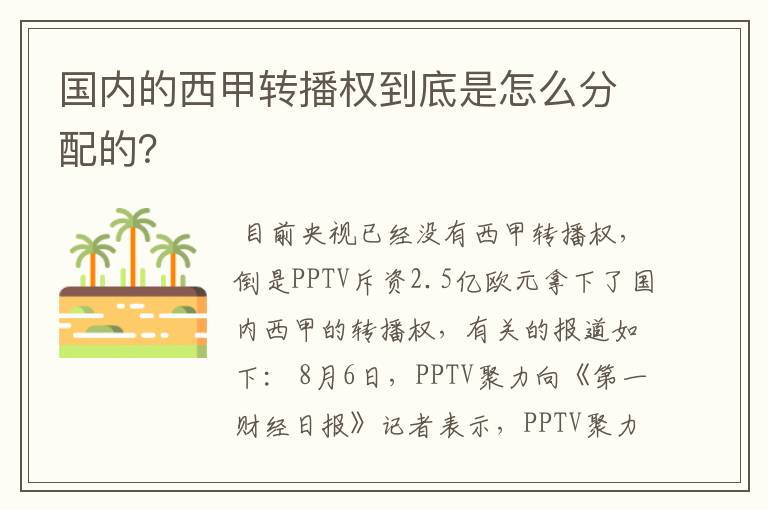 国内的西甲转播权到底是怎么分配的?

目前央视已经没有西甲转播权，倒是PPTV斥资2.5亿欧元拿下了国内西甲的转播权，有关的报道如下：8月6日，PPTV聚力向《第一财经日报》记者表示，PPTV聚力